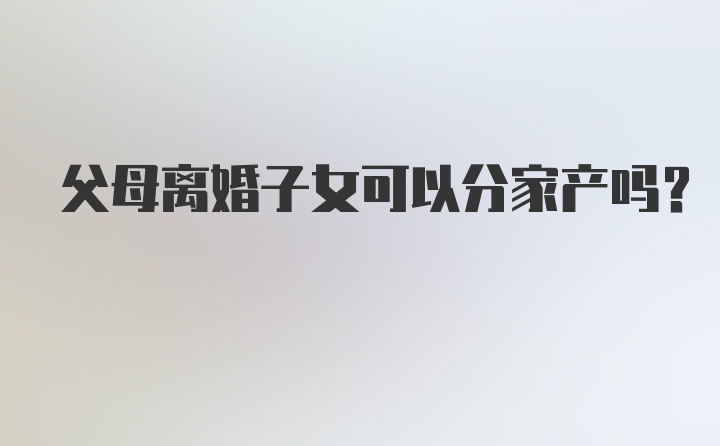 父母离婚子女可以分家产吗？